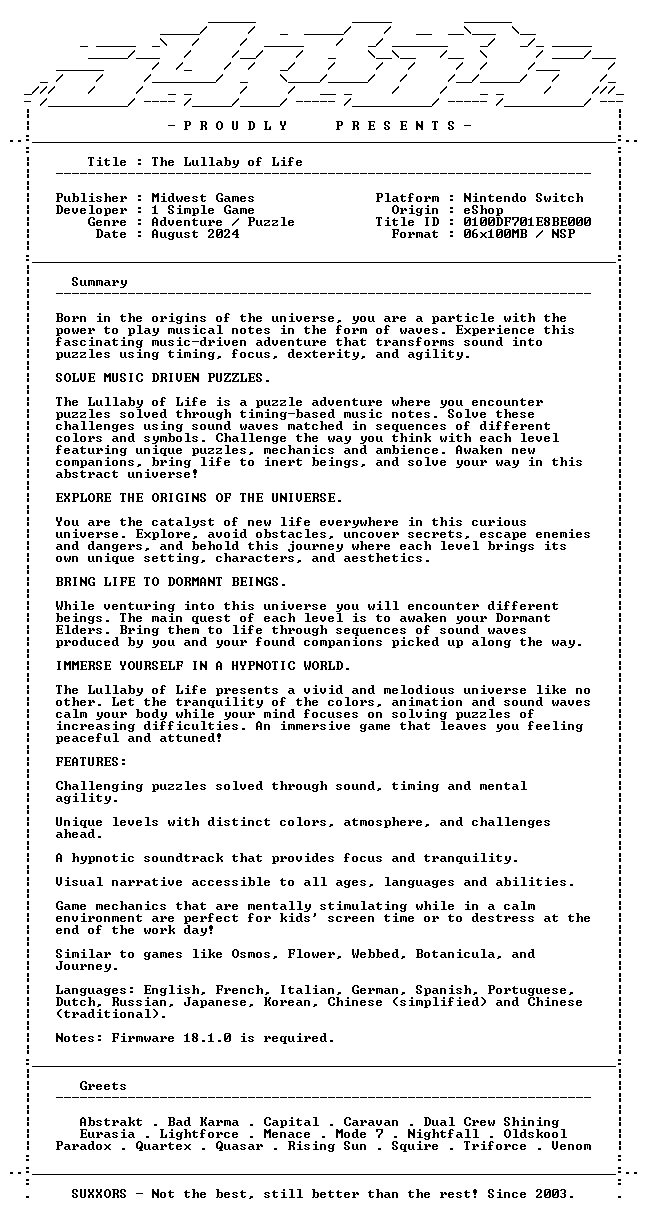 - P R O U D L Y P R E S E N T S -

Title : The Lullaby of Life

Publisher : Midwest Games
Developer : 1 Simple Game
Genre : Adventure / Puzzle
Date : August 2024

Platform : Nintendo Switch
Origin : eShop
Title ID : 0100DF701E8BE000
Format : 06x100MB / NSP

Summary

Born in the origins of the universe, you are a particle with the power to play musical notes in the form of waves. Experience this fascinating music-driven adventure that transforms sound into puzzles using timing, focus, dexterity, and agility.

SOLVE MUSIC DRIVEN PUZZLES.

The Lullaby of Life is a puzzle adventure where you encounter puzzles solved through timing-based music notes. Solve these challenges using sound waves matched in sequences of different colors and symbols. Challenge the way you think with each level featuring unique puzzles, mechanics and ambience. Awaken new companions, bring life to inert beings, and solve your way in this abstract universe!

EXPLORE THE ORIGINS OF THE UNIVERSE.

You are the catalyst of new life everywhere in this curious universe. Explore, avoid obstacles, uncover secrets, escape enemies and dangers, and behold this journey where each level brings its own unique setting, characters, and aesthetics.

BRING LIFE TO DORMANT BEINGS.

While venturing into this universe you will encounter different beings. The main quest of each level is to awaken your Dormant Elders. Bring them to life through sequences of sound waves produced by you and your found companions picked up along the way.

IMMERSE YOURSELF IN A HYPNOTIC WORLD.

The Lullaby of Life presents a vivid and melodious universe like no other. Let the tranquility of the colors, animation and sound waves calm your body while your mind focuses on solving puzzles of increasing difficulties. An immersive game that leaves you feeling peaceful and attuned!

FEATURES:

Challenging puzzles solved through sound, timing and mental agility.

Unique levels with distinct colors, atmosphere, and challenges ahead.

A hypnotic soundtrack that provides focus and tranquility.

Visual narrative accessible to all ages, languages and abilities.

Game mechanics that are mentally stimulating while in a calm environment are perfect for kids' screen time or to destress at the end of the work day!

Similar to games like Osmos, Flower, Webbed, Botanicula, and Journey.

Languages: English, French, Italian, German, Spanish, Portuguese, Dutch, Russian, Japanese, Korean, Chinese (simplified) and Chinese (traditional).

Notes: Firmware 18.1.0 is required.

Greets

Abstrakt . Bad Karma . Capital . Caravan . Dual Crew Shining
Eurasia . Lightforce . Menace . Mode 7 . Nightfall . Oldskool
Paradox . Quartex . Quasar . Rising Sun . Squire . Triforce . Venom

SUXXORS - Not the best, still better than the rest! Since 2003.